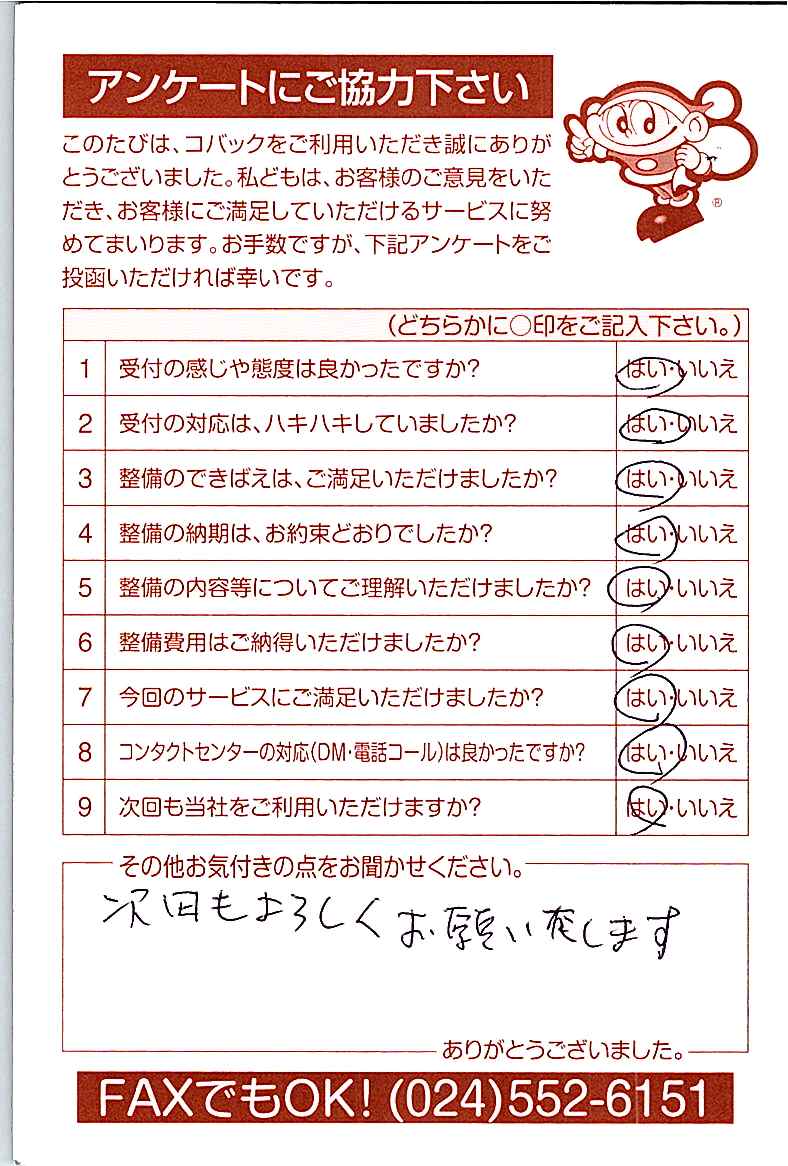 アンケートにご協力下さい

このたびは、コバックをご利用いただき誠にありがとうございました。私どもは、お客様のご意見をいただき、お客様にご満足していただけるサービスに努めてまいります。お手数ですが、下記アンケートをご投函いただければ幸いです。

| | （どちらかに○印をご記入下さい。） | |
|---|---|---|
| 1 | 受付の感じや態度は良かったですか？ | はい・いいえ |
| 2 | 受付の対応は、ハキハキしていましたか？ | はい・いいえ |
| 3 | 整備のできばえは、ご満足いただけましたか？ | はい・いいえ |
| 4 | 整備の納期は、お約束どおりでしたか？ | はい・いいえ |
| 5 | 整備の内容等についてご理解いただけましたか？ | はい・いいえ |
| 6 | 整備費用はご納得いただけましたか？ | はい・いいえ |
| 7 | 今回のサービスにご満足いただけましたか？ | はい・いいえ |
| 8 | コンタクトセンターの対応（DM・電話コール）は良かったですか？ | はい・いいえ |
| 9 | 次回も当社をご利用いただけますか？ | はい・いいえ |

その他お気付きの点をお聞かせください。

次回もよろしくお願い致します

ありがとうございました。

FAXでもOK! (024)552-6151